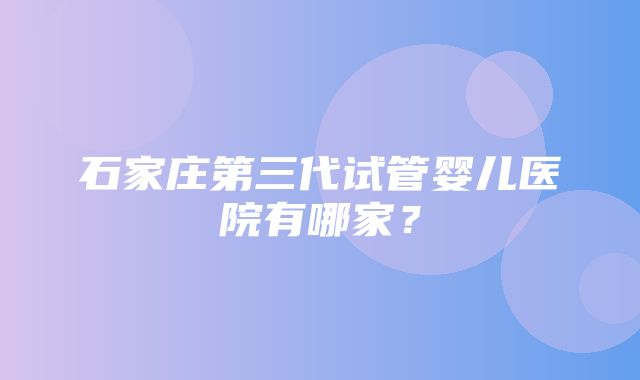 石家庄第三代试管婴儿医院有哪家？